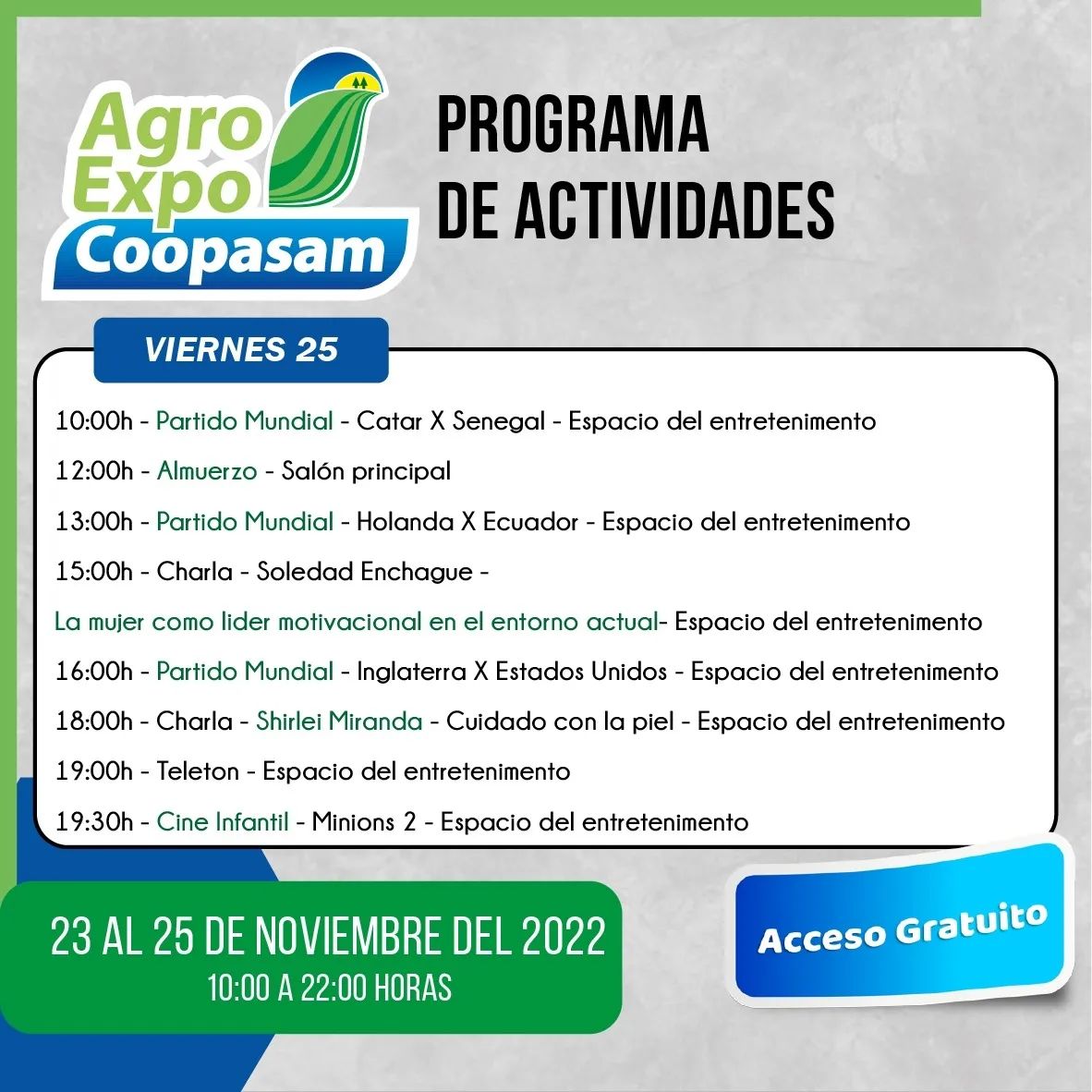 Agro Expo Coopasam

PROGRAMA DE ACTIVIDADES

VIERNES 25

10:00h - Partido Mundial - Catar X Senegal - Espacio del entretenimento

12:00h - Almuerzo - Salón principal

13:00h - Partido Mundial - Holanda X Ecuador - Espacio del entretenimento

15:00h - Charla - Soledad Enchague -

La mujer como lider motivacional en el entorno actual- Espacio del entretenimento

16:00h - Partido Mundial - Inglaterra X Estados Unidos - Espacio del entretenimento

18:00h - Charla - Shirlei Miranda - Cuidado con la piel - Espacio del entretenimento

19:00h - Teleton - Espacio del entretenimento

19:30h - Cine Infantil - Minions 2 - Espacio del entretenimento

23 AL 25 DE NOVIEMBRE DEL 2022
10:00 A 22:00 HORAS

Acceso Gratuito